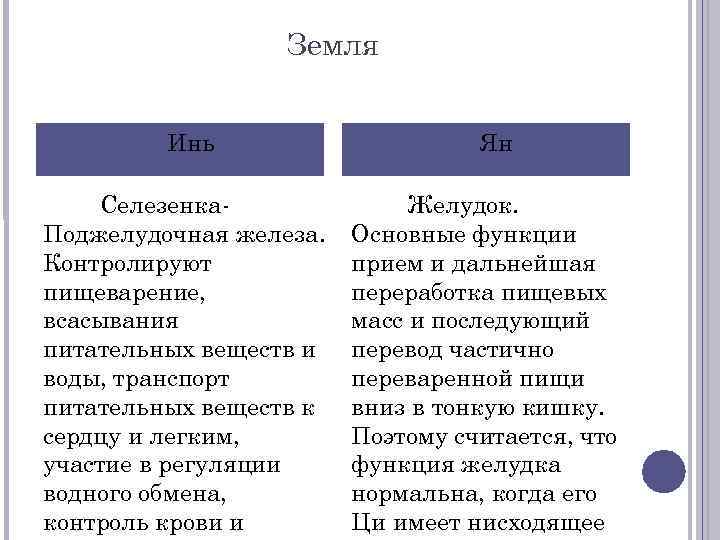 Земля

| Инь | Ян |
|---|---|
| Селезенка-Поджелудочная железа. Контролируют пищеварение, всасывания питательных веществ и воды, транспорт питательных веществ к сердцу и легким, участие в регуляции водного обмена, контроль крови и | Желудок. Основные функции прием и дальнейшая переработка пищевых масс и последующий перевод частично переваренной пищи вниз в тонкую кишку. Поэтому считается, что функция желудка нормальна, когда его Ци имеет нисходящее |